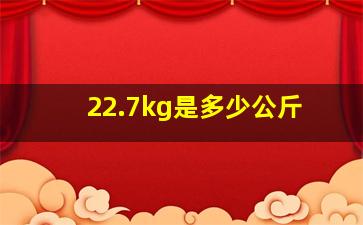 22.7kg是多少公斤